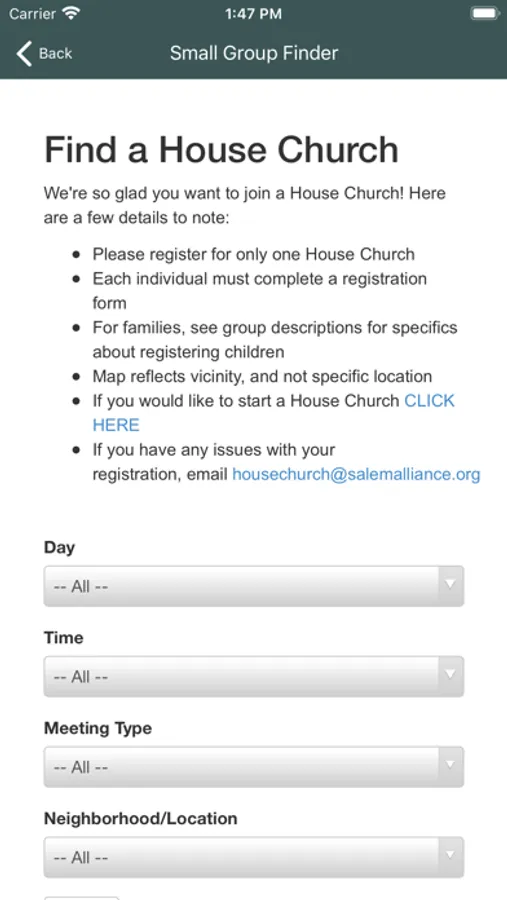 Carrier 1:47 PM

Back Small Group Finder

Find a House Church

We're so glad you want to join a House Church! Here are a few details to note:

- Please register for only one House Church
- Each individual must complete a registration form
- For families, see group descriptions for specifics about registering children
- Map reflects vicinity, and not specific location
- If you would like to start a House Church CLICK HERE
- If you have any issues with your registration, email housechurch@salemalliance.org

Day
-- All --

Time
-- All --

Meeting Type
-- All --

Neighborhood/Location
-- All --